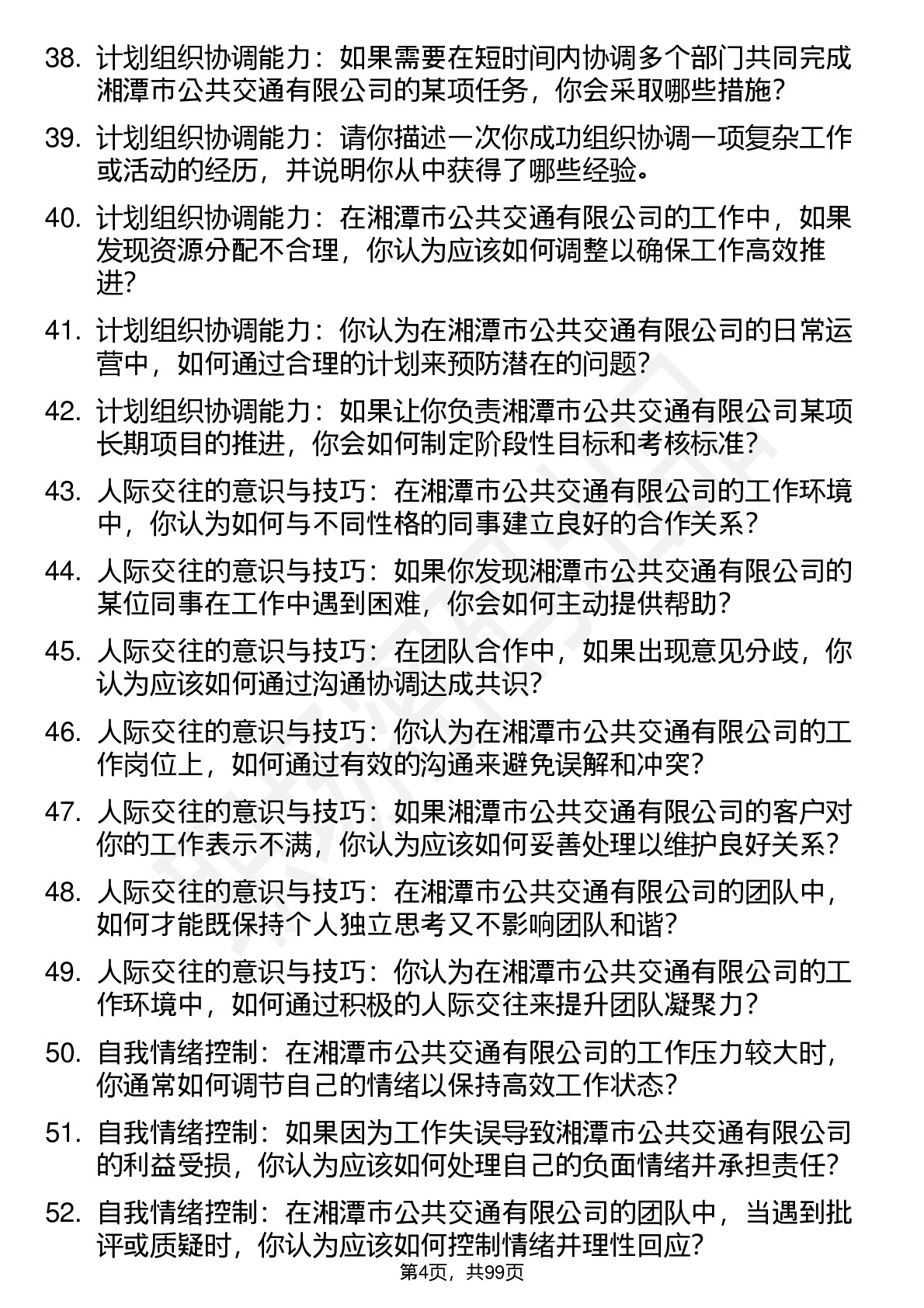 38. 计划组织协调能力：如果需要在短时间内协调多个部门共同完成湘潭市公共交通有限公司的某项任务，你会采取哪些措施？

39. 计划组织协调能力：请你描述一次你成功组织协调一项复杂工作或活动的经历，并说明你从中获得了哪些经验。

40. 计划组织协调能力：在湘潭市公共交通有限公司的工作中，如果发现资源分配不合理，你认为应该如何调整以确保工作高效推进？

41. 计划组织协调能力：你认为在湘潭市公共交通有限公司的日常运营中，如何通过合理的计划来预防潜在的问题？

42. 计划组织协调能力：如果让你负责湘潭市公共交通有限公司某项长期项目的推进，你会如何制定阶段性目标和考核标准？

43. 人际交往的意识与技巧：在湘潭市公共交通有限公司的工作环境中，你认为如何与不同性格的同事建立良好的合作关系？

44. 人际交往的意识与技巧：如果你发现湘潭市公共交通有限公司的某位同事在工作中遇到困难，你会如何主动提供帮助？

45. 人际交往的意识与技巧：在团队合作中，如果出现意见分歧，你认为应该如何通过沟通协调达成共识？

46. 人际交往的意识与技巧：你认为在湘潭市公共交通有限公司的工作岗位上，如何通过有效的沟通来避免误解和冲突？

47. 人际交往的意识与技巧：如果湘潭市公共交通有限公司的客户对你的工作表示不满，你认为应该如何妥善处理以维护良好关系？

48. 人际交往的意识与技巧：在湘潭市公共交通有限公司的团队中，如何才能既保持个人独立思考又不影响团队和谐？

49. 人际交往的意识与技巧：你认为在湘潭市公共交通有限公司的工作环境中，如何通过积极的人际交往来提升团队凝聚力？

50. 自我情绪控制：在湘潭市公共交通有限公司的工作压力较大时，你通常如何调节自己的情绪以保持高效工作状态？

51. 自我情绪控制：如果因为工作失误导致湘潭市公共交通有限公司的利益受损，你认为应该如何处理自己的负面情绪并承担责任？

52. 自我情绪控制：在湘潭市公共交通有限公司的团队中，当遇到批评或质疑时，你认为应该如何控制情绪并理性回应？

第4页，共99页